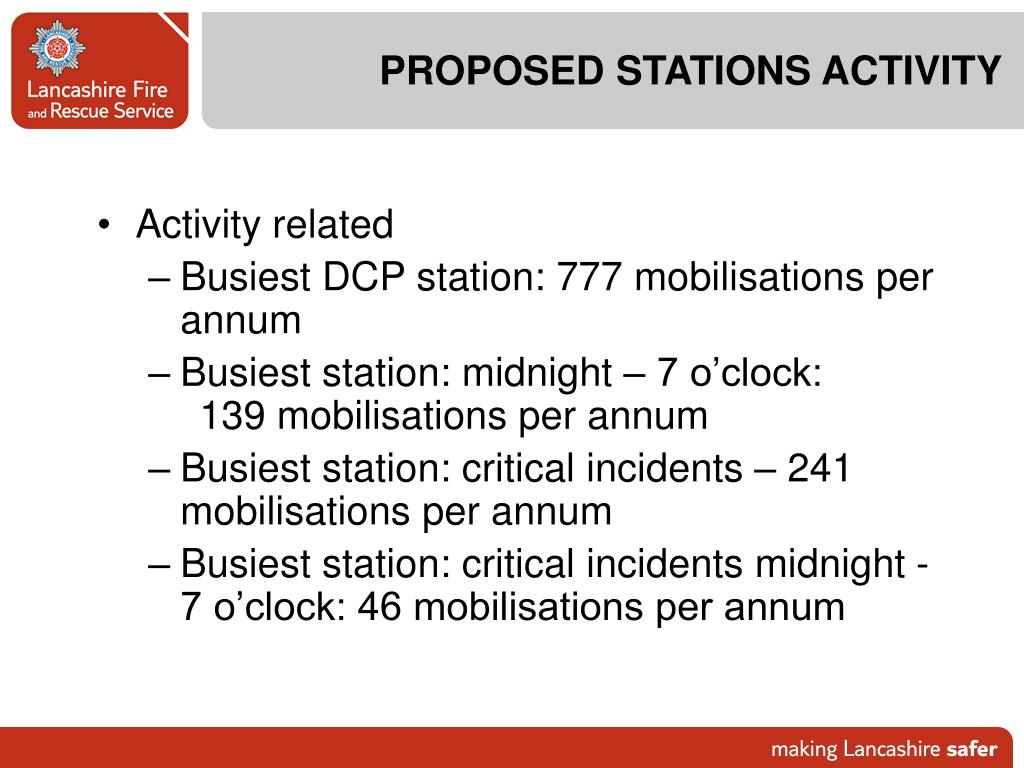 Lancashire Fire and Rescue Service

PROPOSED STATIONS ACTIVITY

• Activity related
– Busiest DCP station: 777 mobilisations per annum
– Busiest station: midnight – 7 o’clock: 139 mobilisations per annum
– Busiest station: critical incidents – 241 mobilisations per annum
– Busiest station: critical incidents midnight - 7 o’clock: 46 mobilisations per annum

making Lancashire safer